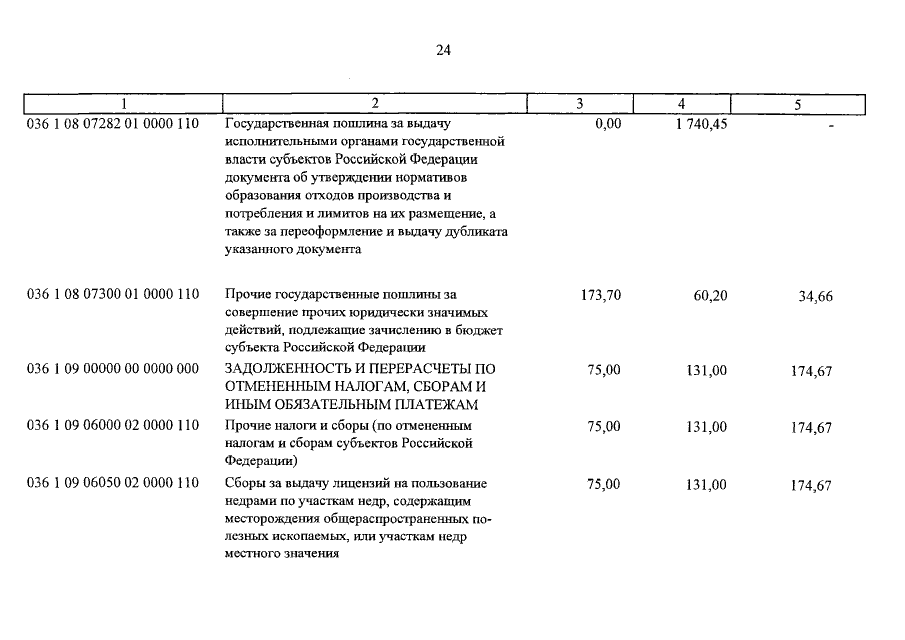 24

| 1 | 2 | 3 | 4 | 5 |
|---|---|---|---|---|
| 036 1 08 07282 01 0000 110 | Государственная пошлина за выдачу исполнительными органами государственной власти субъектов Российской Федерации документа об утверждении нормативов образования отходов производства и потребления и лимитов на их размещение, а также за переоформление и выдачу дубликата указанного документа | 0,00 | 1 740,45 | - |
| 036 1 08 07300 01 0000 110 | Прочие государственные пошлины за совершение прочих юридически значимых действий, подлежащие зачислению в бюджет субъекта Российской Федерации | 173,70 | 60,20 | 34,66 |
| 036 1 09 00000 00 0000 000 | ЗАДОЛЖЕННОСТЬ И ПЕРЕРАСЧЕТЫ ПО ОТМЕНЕННЫМ НАЛОГАМ, СБОРАМ И ИНЫМ ОБЯЗАТЕЛЬНЫМ ПЛАТЕЖАМ | 75,00 | 131,00 | 174,67 |
| 036 1 09 06000 02 0000 110 | Прочие налоги и сборы (по отмененным налогам и сборам субъектов Российской Федерации) | 75,00 | 131,00 | 174,67 |
| 036 1 09 06050 02 0000 110 | Сборы за выдачу лицензий на пользование недрами по участкам недр, содержащим месторождения общераспространенных полезных ископаемых, или участкам недр местного значения | 75,00 | 131,00 | 174,67 |